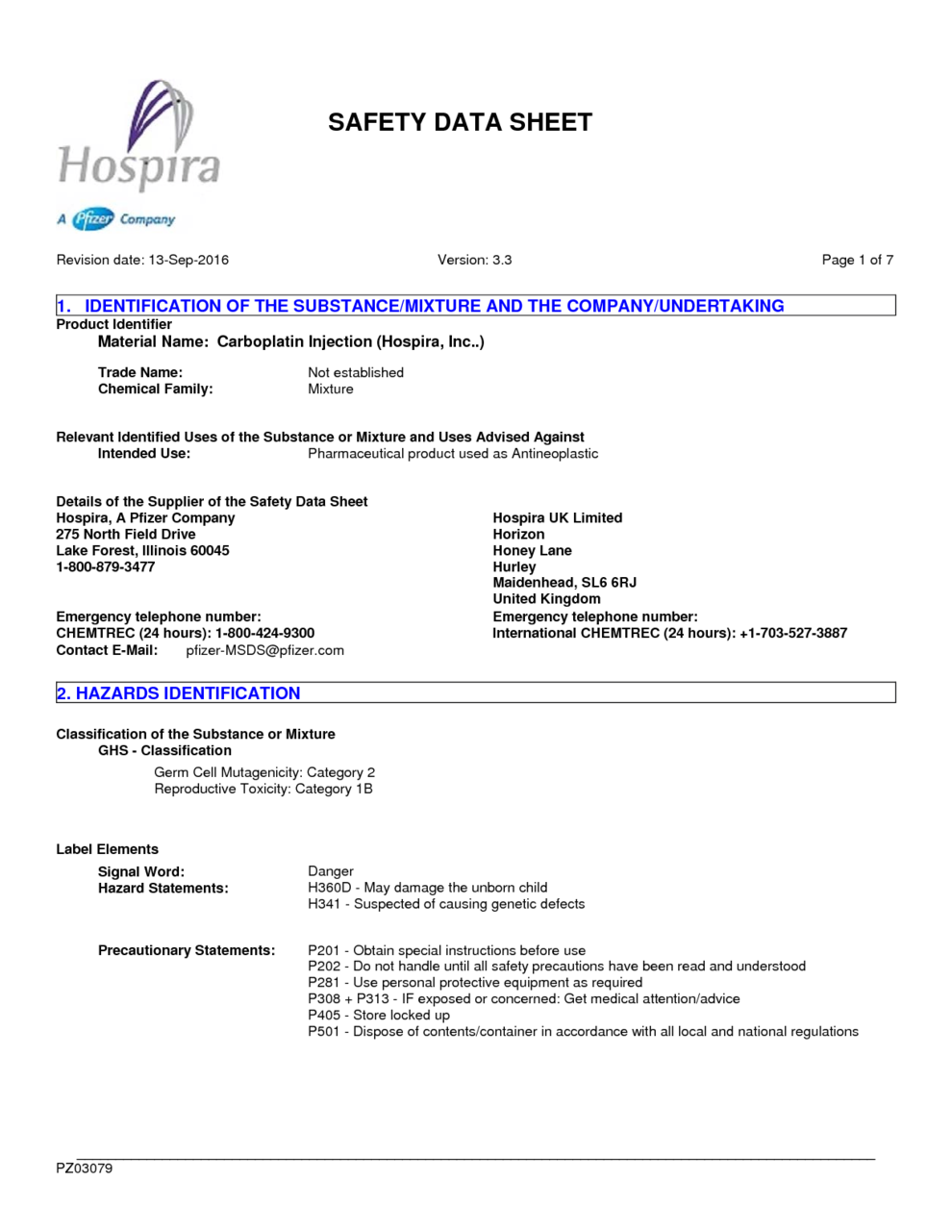 Hospira
A Pfizer Company

SAFETY DATA SHEET

Revision date: 13-Sep-2016
Version: 3.3
Page 1 of 7

1. IDENTIFICATION OF THE SUBSTANCE/MIXTURE AND THE COMPANY/UNDERTAKING

Product Identifier
Material Name: Carboplatin Injection (Hospira, Inc..)

Trade Name: Not established
Chemical Family: Mixture

Relevant Identified Uses of the Substance or Mixture and Uses Advised Against
Intended Use: Pharmaceutical product used as Antineoplastic

Details of the Supplier of the Safety Data Sheet
Hospira, A Pfizer Company
275 North Field Drive
Lake Forest, Illinois 60045
1-800-879-3477

Emergency telephone number:
CHEMTREC (24 hours): 1-800-424-9300
Contact E-Mail: pfizer-MSDS@pfizer.com

Hospira UK Limited
Horizon
Honey Lane
Hurley
Maidenhead, SL6 6RJ
United Kingdom
Emergency telephone number:
International CHEMTREC (24 hours): +1-703-527-3887

2. HAZARDS IDENTIFICATION

Classification of the Substance or Mixture
GHS - Classification
Germ Cell Mutagenicity: Category 2
Reproductive Toxicity: Category 1B

Label Elements

Signal Word: Danger
Hazard Statements: H360D - May damage the unborn child
H341 - Suspected of causing genetic defects

Precautionary Statements: P201 - Obtain special instructions before use
P202 - Do not handle until all safety precautions have been read and understood
P281 - Use personal protective equipment as required
P308 + P313 - IF exposed or concerned: Get medical attention/advice
P405 - Store locked up
P501 - Dispose of contents/container in accordance with all local and national regulations

PZ03079